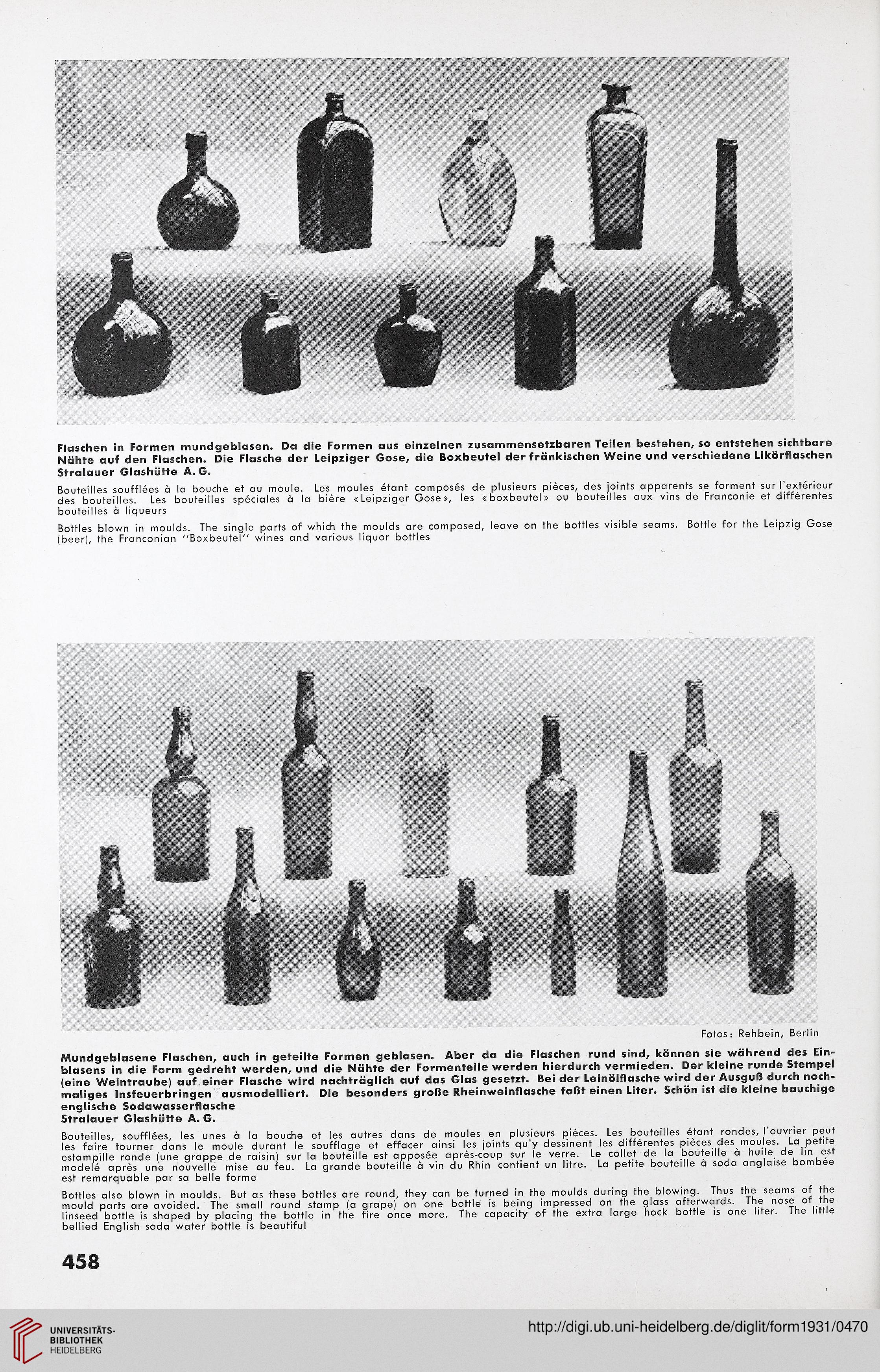 Flaschen in Formen mundgeblasen. Da die Formen aus einzelnen zusammensetzbaren Teilen bestehen, so entstehen sichtbare Nähte auf den Flaschen. Die Flasche der Leipziger Gose, die Boxbeutel der fränkischen Weine und verschiedene Likörflaschen
Stralauer Glashütte A. G.

Bouteilles soufflées à la bouche et au moule. Les moules étant composés de plusieurs pièces, des joints apparents se forment sur l'extérieur des bouteilles. Les bouteilles spéciales à la bière «Leipziger Gose», les «boxbeutel» ou bouteilles aux vins de Franconie et différentes bouteilles à liqueurs

Bottles blown in moulds. The single parts of which the moulds are composed, leave on the bottles visible seams. Bottle for the Leipzig Gose (beer), the Franconian "Boxbeutel" wines and various liquor bottles

Fotos: Rehbein, Berlin

Mundgeblasene Flaschen, auch in geteilte Formen geblasen. Aber da die Flaschen rund sind, können sie während des Einblasens in die Form gedreht werden, und die Nähte der Formenteile werden hierdurch vermieden. Der kleine runde Stempel (eine Weintraube) auf einer Flasche wird nachträglich auf das Glas gesetzt. Bei der Leinölflasche wird der Ausguß durch nochmaliges Insfeuerbringen ausmodelliert. Die besonders große Rheinweinflasche faßt einen Liter. Schön ist die kleine bauchige englische Sodawasserflasche
Stralauer Glashütte A. G.

Bouteilles, soufflées, les unes à la bouche et les autres dans de moules en plusieurs pièces. Les bouteilles étant rondes, l'ouvrier peut les faire tourner dans le moule durant le soufflage et effacer ainsi les joints qu'y dessinent les différentes pièces des moules. La petite estampille ronde (une grappe de raisin) sur la bouteille est apposée après-coup sur le verre. Le collet de la bouteille à huile de lin est modelé après une nouvelle mise au feu. La grande bouteille à vin du Rhin contient un litre. La petite bouteille à soda anglaise bombée est remarquable par sa belle forme

Bottles also blown in moulds. But as these bottles are round, they can be turned in the moulds during the blowing. Thus the seams of the mould parts are avoided. The small round stamp (a grape) on one bottle is being impressed on the glass afterwards. The nose of the linseed bottle is shaped by placing the bottle in the fire once more. The capacity of the extra large hock bottle is one liter. The little bellied English soda water bottle is beautiful

458

UNIVERSITÄTS-BIBLIOTHEK HEIDELBERG

http://digi.ub.uni-heidelberg.de/diglit/form1931/0470